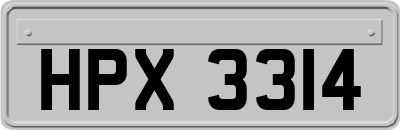 HPX 3314